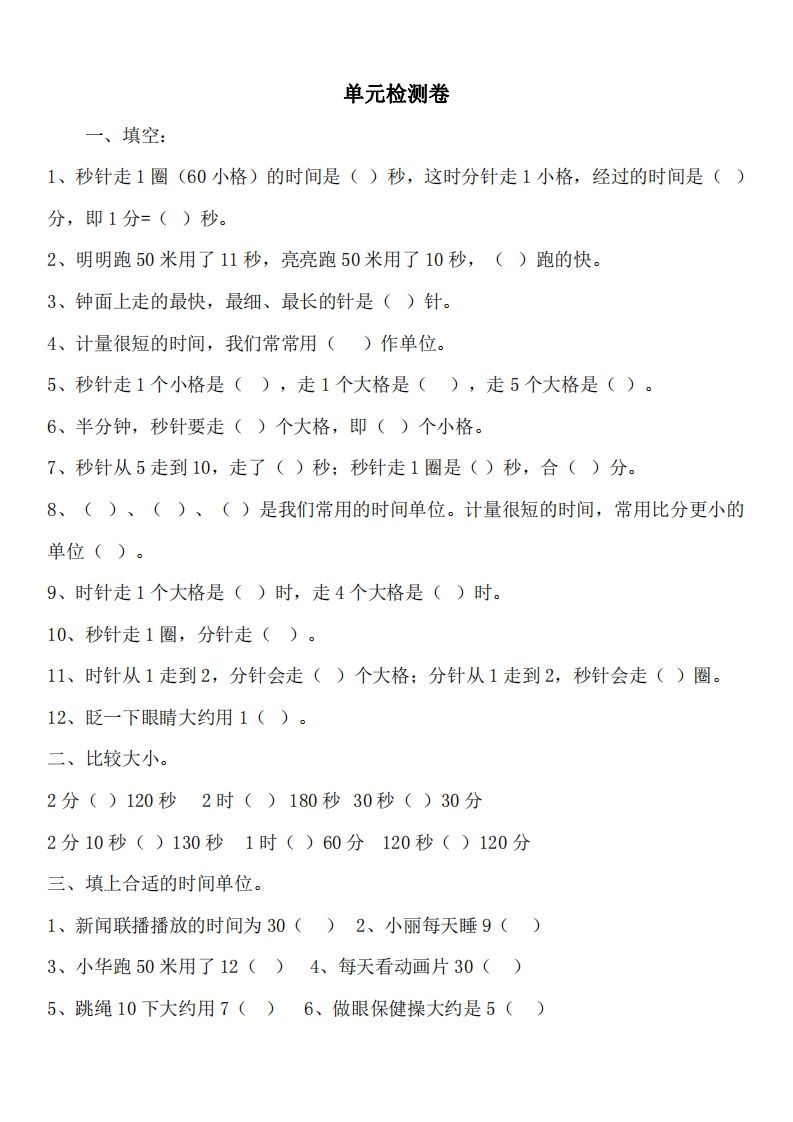 单元检测卷

一、填空：

1、秒针走 1 圈（60 小格）的时间是（ ）秒，这时分针走 1 小格，经过的时间是（ ）分，即 1 分=（ ）秒。

2、明明跑 50 米用了 11 秒，亮亮跑 50 米用了 10 秒，（ ）跑的快。

3、钟面上走的最快，最细、最长的针是（ ）针。

4、计量很短的时间，我们常常用（ ）作单位。

5、秒针走 1 个小格是（ ），走 1 个大格是（ ），走 5 个大格是（ ）。

6、半分钟，秒针要走（ ）个大格，即（ ）个小格。

7、秒针从 5 走到 10，走了（ ）秒；秒针走 1 圈是（ ）秒，合（ ）分。

8、（ ）、（ ）、（ ）是我们常用的时间单位。计量很短的时间，常用比分更小的单位（ ）。

9、时针走 1 个大格是（ ）时，走 4 个大格是（ ）时。

10、秒针走 1 圈，分针走（ ）。

11、时针从 1 走到 2，分针会走（ ）个大格；分针从 1 走到 2，秒针会走（ ）圈。

12、眨一下眼睛大约用 1（ ）。

二、比较大小。

2 分（ ）120 秒 2 时（ ）180 秒 30 秒（ ）30 分

2 分 10 秒（ ）130 秒 1 时（ ）60 分 120 秒（ ）120 分

三、填上合适的时间单位。

1、新闻联播播放的时间为 30（ ） 2、小丽每天睡 9（ ）

3、小华跑 50 米用了 12（ ） 4、每天看动画片 30（ ）

5、跳绳 10 下大约用 7（ ） 6、做眼保健操大约是 5（ ）